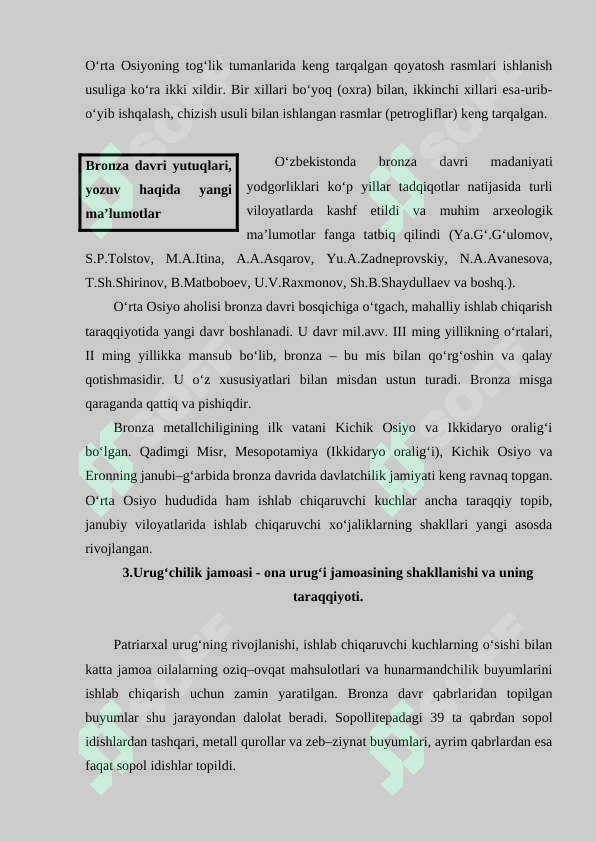 O‘rta Osiyoning tog‘lik tumanlarida keng tarqalgan qoyatosh rasmlari ishlanish usuliga ko‘ra ikki xildir. Bir xillari bo‘yoq (oxra) bilan, ikkinchi xillari esa-urib-o‘yib ishqalash, chizish usuli bilan ishlangan rasmlar (petrogliflar) keng tarqalgan.

Bronza davri yutuqlari, yozuv haqida yangi ma’lumotlar

O‘zbekistonda bronza davri madaniyati yodgorliklari ko‘p yillar tadqiqotlar natijasida turli viloyatlarda kashf etildi va muhim arxeologik ma’lumotlar fanga tatbiq qilindi (Ya.G‘.G‘ulomov, S.P.Tolstov, M.A.Itina, A.A.Asqarov, Yu.A.Zadneprovskiy, N.A.Avanesova, T.Sh.Shirinov, B.Matboboev, U.V.Raxmonov, Sh.B.Shaydullaev va boshq.).

O‘rta Osiyo aholisi bronza davri bosqichiga o‘tgach, mahalliy ishlab chiqarish taraqqiyotida yangi davr boshlanadi. U davr mil.avv. III ming yillikning o‘rtalari, II ming yillikka mansub bo‘lib, bronza – bu mis bilan qo‘rg‘oshin va qalay qotishmasidir. U o‘z xususiyatlari bilan misdan ustun turadi. Bronza misga qaraganda qattiq va pishiqdir.

Bronza metallchiligining ilk vatani Kichik Osiyo va Ikkidaryo oralig‘i bo‘lgan. Qadimgi Misr, Mesopotamiya (Ikkidaryo oralig‘i), Kichik Osiyo va Eronning janubi–g‘arbida bronza davrida davlatchilik jamiyati keng ravnaq topgan. O‘rta Osiyo hududida ham ishlab chiqaruvchi kuchlar ancha taraqqiy topib, janubiy viloyatlarida ishlab chiqaruvchi xo‘jaliklarning shakllari yangi asosda rivojlangan.

3.Urug‘chilik jamoasi - ona urug‘i jamoasining shakllanishi va uning taraqqiyoti.

Patriarxal urug‘ning rivojlanishi, ishlab chiqaruvchi kuchlarning o‘sishi bilan katta jamoa oilalarning oziq–ovqat mahsulotlari va hunarmandchilik buyumlarini ishlab chiqarish uchun zamin yaratilgan. Bronza davr qabrlaridan topilgan buyumlar shu jarayondan dalolat beradi. Sopollitepadagi 39 ta qabrdan sopol idishlardan tashqari, metall qurollar va zeb–ziynat buyumlari, ayrim qabrlardan esa faqat sopol idishlar topildi.